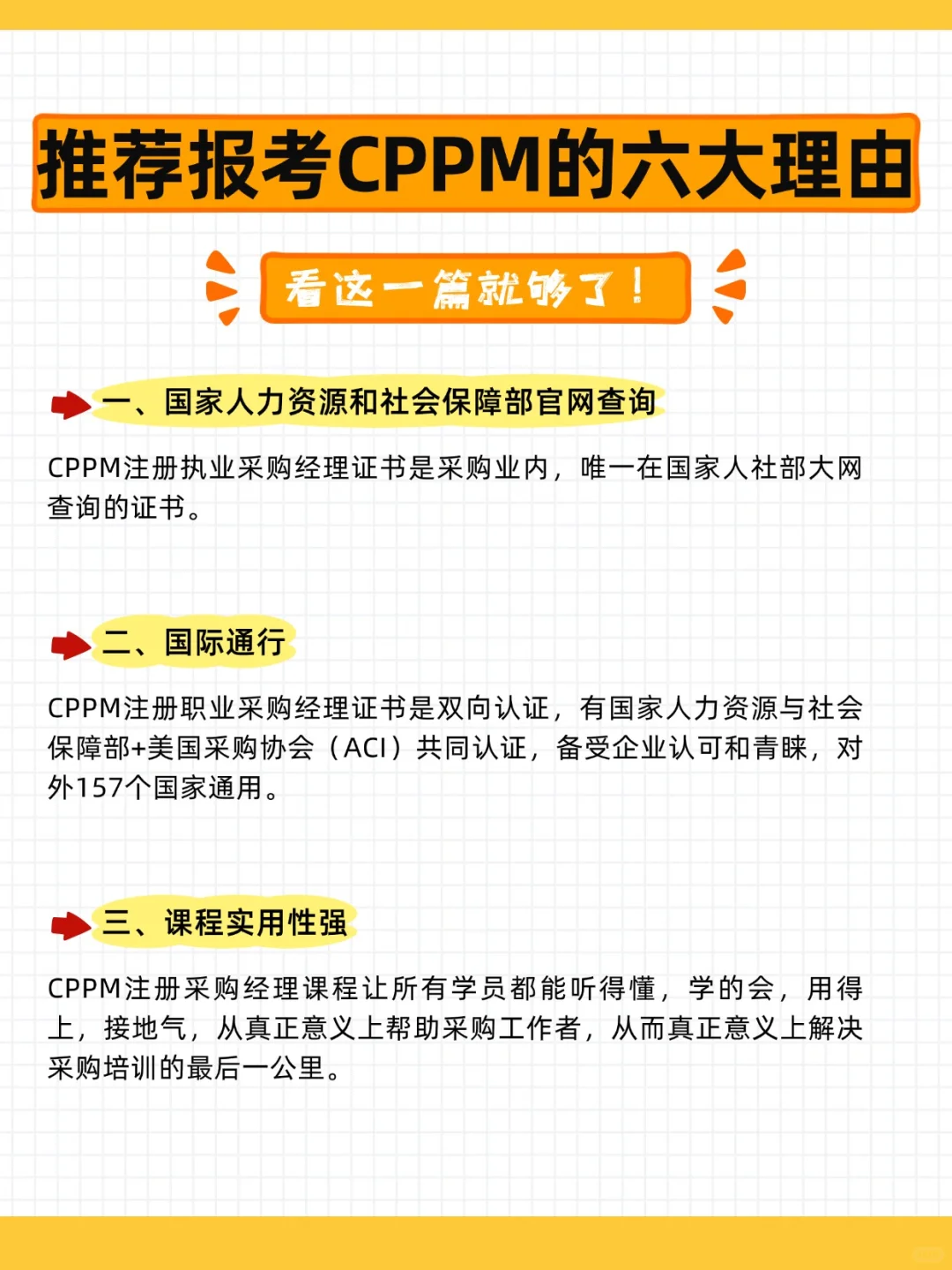 推荐报考CPPM的六大理由

看这一篇就够了！

一、国家人力资源和社会保障部官网查询

CPPM注册执业采购经理证书是采购业内，唯一在国家人社部大网查询的证书。

二、国际通行

CPPM注册职业采购经理证书是双向认证，有国家人力资源与社会保障部+美国采购协会（ACI）共同认证，备受企业认可和青睐，对外157个国家通用。

三、课程实用性强

CPPM注册采购经理课程让所有学员都能听得懂，学的会，用得上，接地气，从真正意义上帮助采购工作者，从而真正意义上解决采购培训的最后一公里。